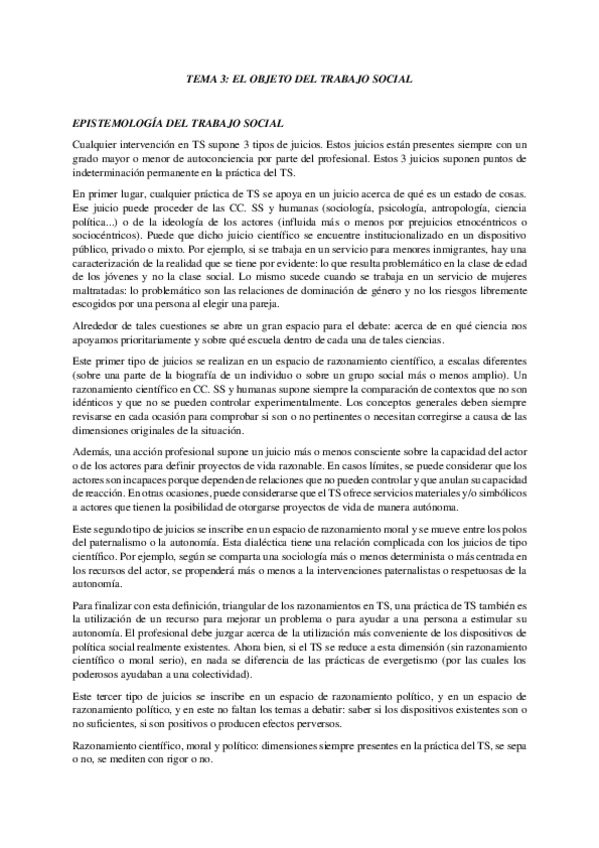 TEMA 3: EL OBJETO DEL TRABAJO SOCIAL

EPISTEMOLOGÍA DEL TRABAJO SOCIAL

Cualquier intervención en TS supone 3 tipos de juicios. Estos juicios están presentes siempre con un grado mayor o menor de autoconciencia por parte del profesional. Estos 3 juicios suponen puntos de indeterminación permanente en la práctica del TS.

En primer lugar, cualquier práctica de TS se apoya en un juicio acerca de qué es un estado de cosas. Ese juicio puede proceder de las CC. SS y humanas (sociología, psicología, antropología, ciencia política...) o de la ideología de los actores (influida más o menos por prejuicios etnocéntricos o sociocéntricos). Puede que dicho juicio científico se encuentre institucionalizado en un dispositivo público, privado o mixto. Por ejemplo, si se trabaja en un servicio para menores inmigrantes, hay una caracterización de la realidad que se tiene por evidente: lo que resulta problemático en la clase de edad de los jóvenes y no la clase social. Lo mismo sucede cuando se trabaja en un servicio de mujeres maltratadas: lo problemático son las relaciones de dominación de género y no los riesgos libremente escogidos por una persona al elegir una pareja.

Alrededor de tales cuestiones se abre un gran espacio para el debate: acerca de en qué ciencia nos apoyamos prioritariamente y sobre qué escuela dentro de cada una de tales ciencias.

Este primer tipo de juicios se realizan en un espacio de razonamiento científico, a escalas diferentes (sobre una parte de la biografía de un individuo o sobre un grupo social más o menos amplio). Un razonamiento científico en CC. SS y humanas supone siempre la comparación de contextos que no son idénticos y que no se pueden controlar experimentalmente. Los conceptos generales deben siempre revisarse en cada ocasión para comprobar si son o no pertinentes o necesitan corregirse a causa de las dimensiones originales de la situación.

Además, una acción profesional supone un juicio más o menos consciente sobre la capacidad del actor o de los actores para definir proyectos de vida razonable. En casos límites, se puede considerar que los actores son incapaces porque dependen de relaciones que no pueden controlar y que anulan su capacidad de reacción. En otras ocasiones, puede considerarse que el TS ofrece servicios materiales y/o simbólicos a actores que tienen la posibilidad de otorgarse proyectos de vida de manera autónoma.

Este segundo tipo de juicios se inscribe en un espacio de razonamiento moral y se mueve entre los polos del paternalismo o la autonomía. Esta dialéctica tiene una relación complicada con los juicios de tipo científico. Por ejemplo, según se comparta una sociología más o menos determinista o más centrada en los recursos del actor, se propenderá más o menos a la intervenciones paternalistas o respetuosas de la autonomía.

Para finalizar con esta definición, triangular de los razonamientos en TS, una práctica de TS también es la utilización de un recurso para mejorar un problema o para ayudar a una persona a estimular su autonomía. El profesional debe juzgar acerca de la utilización más conveniente de los dispositivos de política social realmente existentes. Ahora bien, si el TS se reduce a esta dimensión (sin razonamiento científico o moral serio), en nada se diferencia de las prácticas de evergetismo (por las cuales los poderosos ayudaban a una colectividad).

Este tercer tipo de juicios se inscribe en un espacio de razonamiento político, y en un espacio de razonamiento político, y en este no faltan los temas a debatir: saber si los dispositivos existentes son o no suficientes, si son positivos o producen efectos perversos.

Razonamiento científico, moral y político: dimensiones siempre presentes en la práctica del TS, se sepa o no, se mediten con rigor o no.